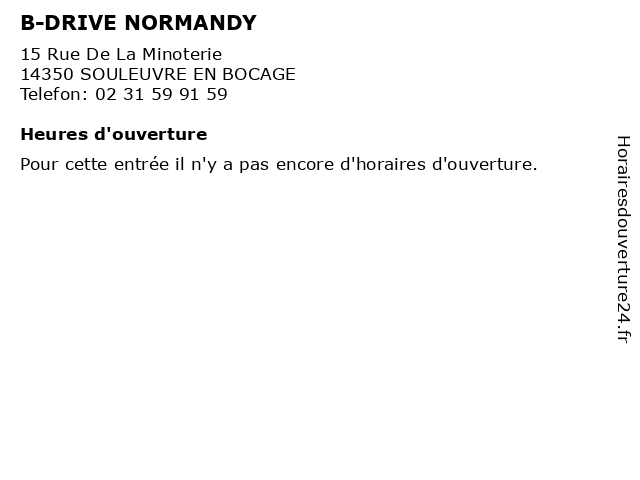 B-DRIVE NORMANDY

15 Rue De La Minoterie
14350 SOULEUVRE EN BOCAGE
Telefon: 02 31 59 91 59

Heures d'ouverture

Pour cette entrée il n'y a pas encore d'horaires d'ouverture.

Horairesdouverture24.fr